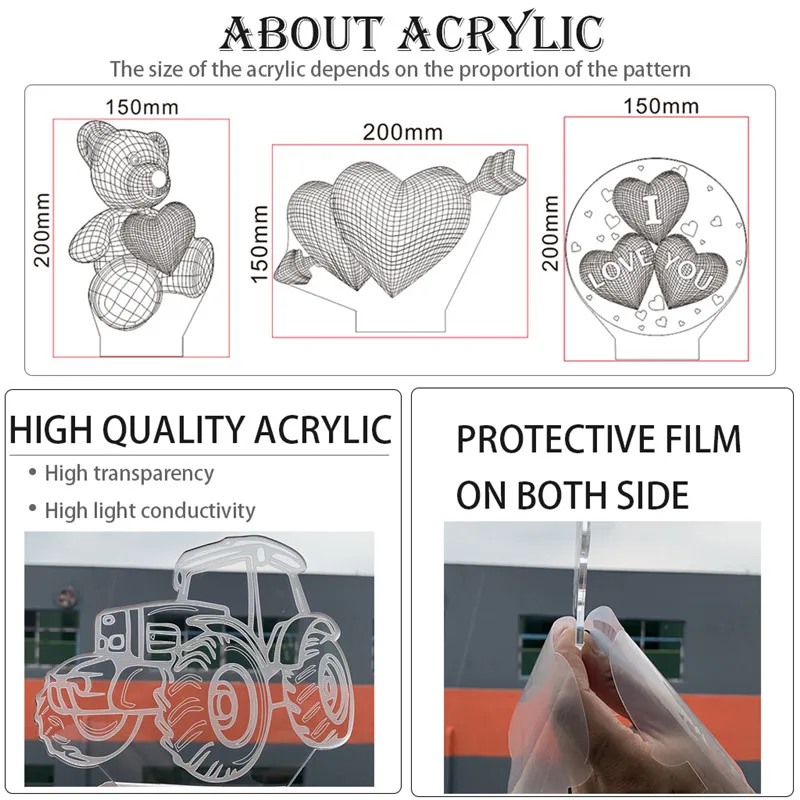 ABOUT ACRYLIC

The size of the acrylic depends on the proportion of the pattern

150mm

200mm

200mm

150mm

150mm

200mm

I

LOVE

YOU

HIGH QUALITY ACRYLIC

• High transparency

• High light conductivity

PROTECTIVE FILM ON BOTH SIDE